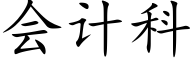 会计科